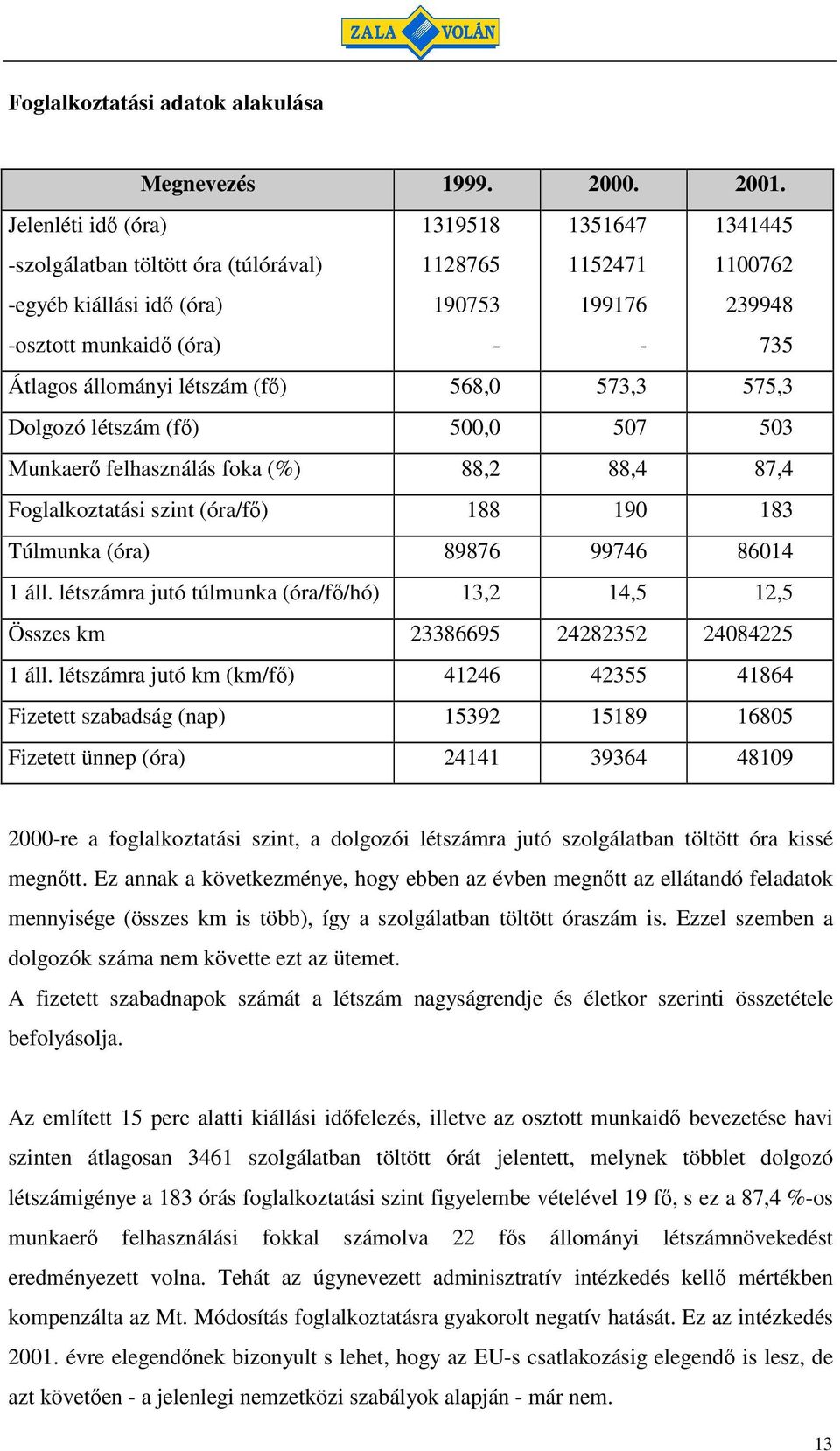 ZALA VOLÁN

Foglalkoztatási adatok alakulása

| Megnevezés | 1999. | 2000. | 2001. |
|---|---|---|---|
| Jelenléti idő (óra) | 1319518 | 1351647 | 1341445 |
| -szolgálatban töltött óra (túlórával) | 1128765 | 1152471 | 1100762 |
| -egyéb kiállási idő (óra) | 190753 | 199176 | 239948 |
| -osztott munkaidő (óra) | - | - | 735 |
| Átlagos állományi létszám (fő) | 568,0 | 573,3 | 575,3 |
| Dolgozó létszám (fő) | 500,0 | 507 | 503 |
| Munkaerő felhasználás foka (%) | 88,2 | 88,4 | 87,4 |
| Foglalkoztatási szint (óra/fő) | 188 | 190 | 183 |
| Túlmunka (óra) | 89876 | 99746 | 86014 |
| 1 áll. létszámra jutó túlmunka (óra/fő/hó) | 13,2 | 14,5 | 12,5 |
| Összes km | 23386695 | 24282352 | 24084225 |
| 1 áll. létszámra jutó km (km/fő) | 41246 | 42355 | 41864 |
| Fizetett szabadság (nap) | 15392 | 15189 | 16805 |
| Fizetett ünnep (óra) | 24141 | 39364 | 48109 |

2000-re a foglalkoztatási szint, a dolgozói létszámra jutó szolgálatban töltött óra kissé megnőtt. Ez annak a következménye, hogy ebben az évben megnőtt az ellátandó feladatok mennyisége (összes km is több), így a szolgálatban töltött óraszám is. Ezzel szemben a dolgozók száma nem követte ezt az ütemet.
A fizetett szabadnapok számát a létszám nagyságrendje és életkor szerinti összetétele befolyásolja.

Az említett 15 perc alatti kiállási időfelezés, illetve az osztott munkaidő bevezetése havi szinten átlagosan 3461 szolgálatban töltött órát jelentett, melynek többlet dolgozó létszámigénye a 183 órás foglalkoztatási szint figyelembe vételével 19 fő, s ez a 87,4 %-os munkaerő felhasználási fokkal számolva 22 fős állományi létszámnövekedést eredményezett volna. Tehát az úgynevezett adminisztratív intézkedés kellő mértékben kompenzálta az Mt. Módosítás foglalkoztatásra gyakorolt negatív hatását. Ez az intézkedés 2001. évre elegendőnek bizonyult s lehet, hogy az EU-s csatlakozásig elegendő is lesz, de azt követően - a jelenlegi nemzetközi szabályok alapján - már nem.

13